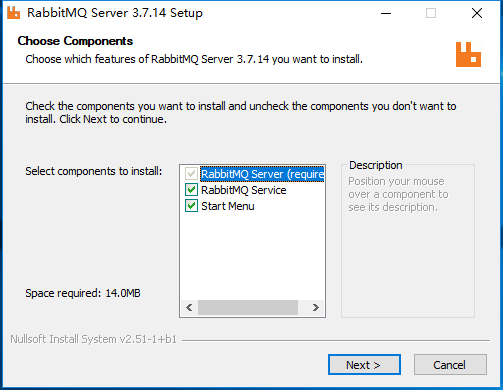 RabbitMQ Server 3.7.14 Setup

Choose Components

Choose which features of RabbitMQ Server 3.7.14 you want to install.

Check the components you want to install and uncheck the components you don't want to install. Click Next to continue.

Select components to install:

RabbitMQ Server (require

RabbitMQ Service

Start Menu

Description

Position your mouse over a component to see its description.

Space required: 14.0MB

Nullsoft Install System v2.51-1+b1

Next >

Cancel